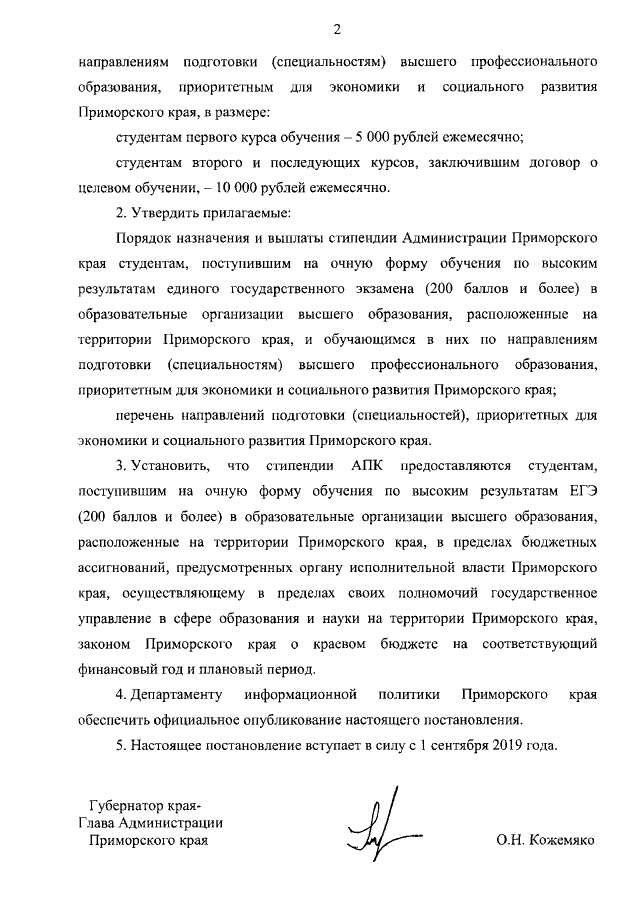 2

направлениям подготовки (специальностям) высшего профессионального образования, приоритетным для экономики и социального развития Приморского края, в размере:

студентам первого курса обучения – 5 000 рублей ежемесячно;

студентам второго и последующих курсов, заключившим договор о целевом обучении, – 10 000 рублей ежемесячно.

2. Утвердить прилагаемые:

Порядок назначения и выплаты стипендии Администрации Приморского края студентам, поступившим на очную форму обучения по высоким результатам единого государственного экзамена (200 баллов и более) в образовательные организации высшего образования, расположенные на территории Приморского края, и обучающимся в них по направлениям подготовки (специальностям) высшего профессионального образования, приоритетным для экономики и социального развития Приморского края;

перечень направлений подготовки (специальностей), приоритетных для экономики и социального развития Приморского края.

3. Установить, что стипендии АПК предоставляются студентам, поступившим на очную форму обучения по высоким результатам ЕГЭ (200 баллов и более) в образовательные организации высшего образования, расположенные на территории Приморского края, в пределах бюджетных ассигнований, предусмотренных органу исполнительной власти Приморского края, осуществляющему в пределах своих полномочий государственное управление в сфере образования и науки на территории Приморского края, законом Приморского края о краевом бюджете на соответствующий финансовый год и плановый период.

4. Департаменту информационной политики Приморского края обеспечить официальное опубликование настоящего постановления.

5. Настоящее постановление вступает в силу с 1 сентября 2019 года.

Губернатор края-
Глава Администрации
Приморского края

О.Н. Кожемяко